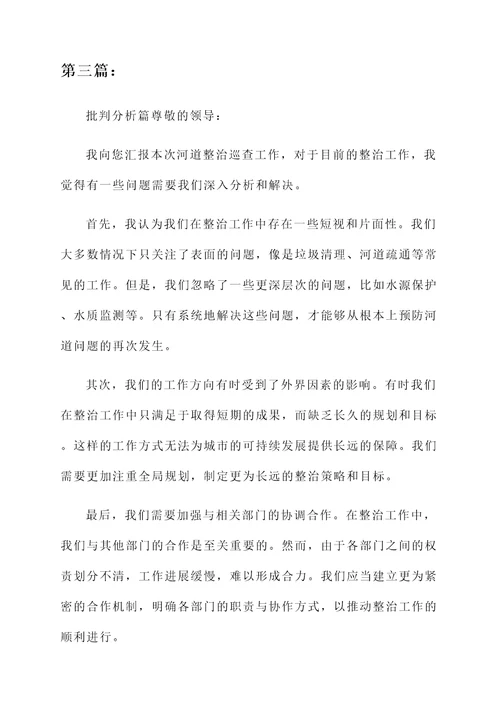 第三篇：

批判分析篇尊敬的领导：

我向您汇报本次河道整治巡查工作，对于目前的整治工作，我觉得有一些问题需要我们深入分析和解决。

首先，我认为我们在整治工作中存在一些短视和片面性。我们大多数情况下只关注了表面的问题，像是垃圾清理、河道疏通等常见的工作。但是，我们忽略了一些更深层次的问题，比如水源保护、水质监测等。只有系统地解决这些问题，才能够从根本上预防河道问题的再次发生。

其次，我们的工作方向有时受到了外界因素的影响。有时我们在整治工作中只满足于取得短期的成果，而缺乏长久的规划和目标。这样的工作方式无法为城市的可持续发展提供长远的保障。我们需要更加注重全局规划，制定更为长远的整治策略和目标。

最后，我们需要加强与相关部门的协调合作。在整治工作中，我们与其他部门的合作是至关重要的。然而，由于各部门之间的权责划分不清，工作进展缓慢，难以形成合力。我们应当建立更为紧密的合作机制，明确各部门的职责与协作方式，以推动整治工作的顺利进行。